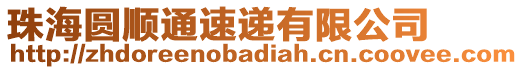 珠海圆顺通速递有限公司
http://zhdoreenobadiah.cn.coovee.com